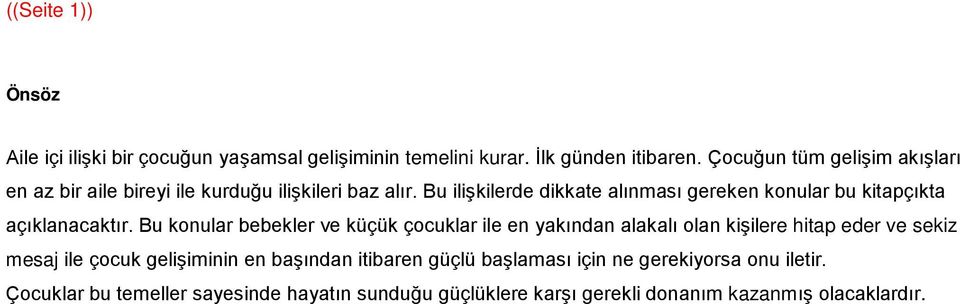 ((Seite 1))

Önsöz

Aile içi ilişki bir çocuğun yaşamsal gelişiminin temelini kurar. İlk günden itibaren. Çocuğun tüm gelişim akışları en az bir aile bireyi ile kurduğu ilişkileri baz alır. Bu ilişkilerde dikkate alınması gereken konular bu kitapçıkta açıklanacaktır. Bu konular bebekler ve küçük çocuklar ile en yakından alakalı olan kişilere hitap eder ve sekiz mesaj ile çocuk gelişiminin en başından itibaren güçlü başlaması için ne gerekiyorsa onu iletir. Çocuklar bu temeller sayesinde hayatın sunduğu güçlüklere karşı gerekli donanım kazanmış olacaklardır.